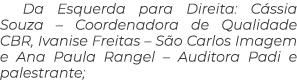 Da Esquerda para Direita: Cássia Souza – Coordenadora de Qualidade CBR, Ivanise Freitas – São Carlos Imagem e Ana Paula Rangel – Auditora Padi e palestrante;